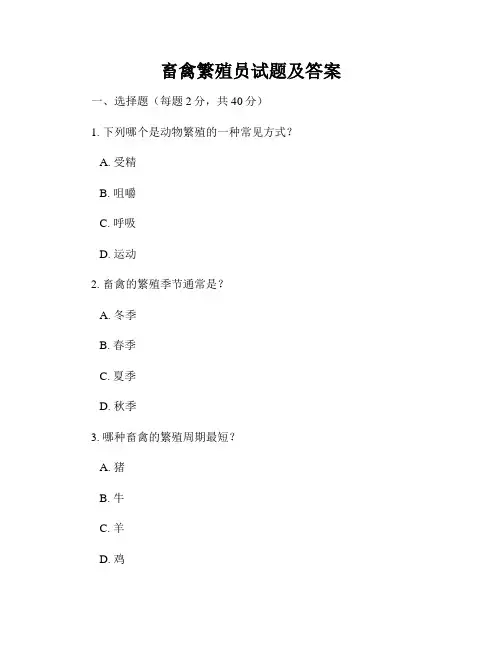 畜禽繁殖员试题及答案

一、选择题（每题 2 分，共 40 分）

1. 下列哪个是动物繁殖的一种常见方式？

A. 受精

B. 咀嚼

C. 呼吸

D. 运动

2. 畜禽的繁殖季节通常是？

A. 冬季

B. 春季

C. 夏季

D. 秋季

3. 哪种畜禽的繁殖周期最短？

A. 猪

B. 牛

C. 羊

D. 鸡